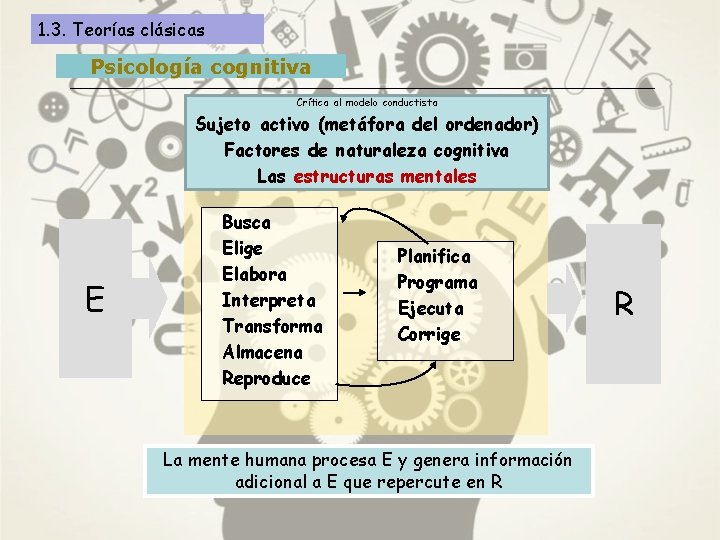 1.3. Teorías clásicas

Psicología cognitiva

Crítica al modelo conductista

Sujeto activo (metáfora del ordenador)
Factores de naturaleza cognitiva
Las estructuras mentales

E

Busca
Elige
Elabora
Interpreta
Transforma
Almacena
Reproduce

Planifica
Programa
Ejecuta
Corrige

R

La mente humana procesa E y genera información adicional a E que repercute en R